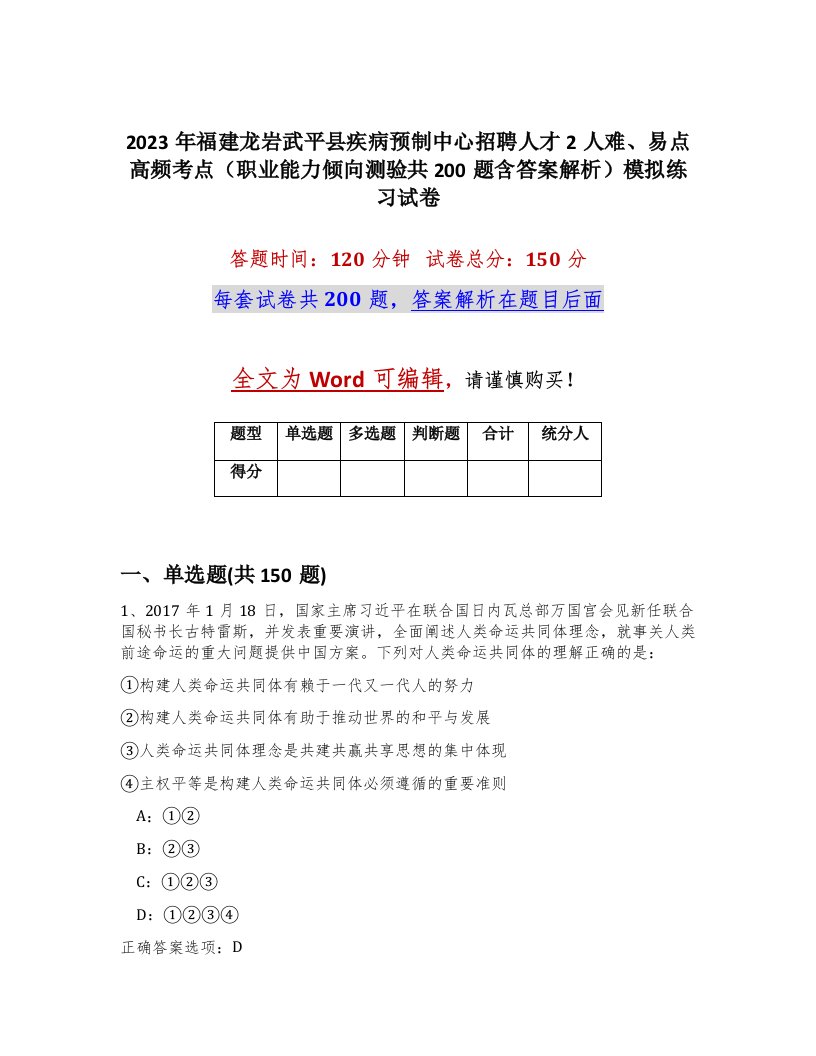 2023年福建龙岩武平县疾病预制中心招聘人才2人难、易点高频考点（职业能力倾向测验共200题含答案解析）模拟练习试卷

答题时间：120分钟　试卷总分：150分

每套试卷共200题，答案解析在题目后面

全文为Word可编辑，请谨慎购买！

| 题型 | 单选题 | 多选题 | 判断题 | 合计 | 统分人 |
|---|---|---|---|---|---|
| 得分 | | | | | |

一、单选题(共150题)

1、2017年1月18日，国家主席习近平在联合国日内瓦总部万国宫会见新任联合国秘书长古特雷斯，并发表重要演讲，全面阐述人类命运共同体理念，就事关人类前途命运的重大问题提供中国方案。下列对人类命运共同体的理解正确的是：

①构建人类命运共同体有赖于一代又一代人的努力

②构建人类命运共同体有助于推动世界的和平与发展

③人类命运共同体理念是共建共赢共享思想的集中体现

④主权平等是构建人类命运共同体必须遵循的重要准则

A：①②

B：②③

C：①②③

D：①②③④

正确答案选项：D